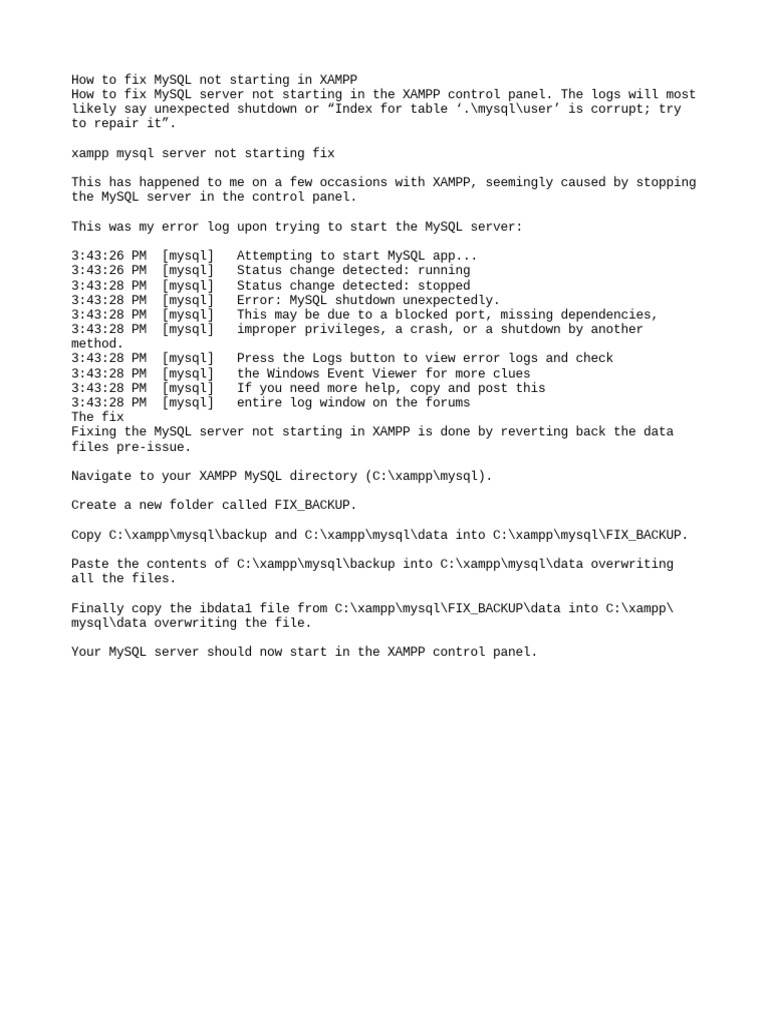 How to fix MySQL not starting in XAMPP
How to fix MySQL server not starting in the XAMPP control panel. The logs will most likely say unexpected shutdown or “Index for table ‘.\mysql\user’ is corrupt; try to repair it”.

xampp mysql server not starting fix

This has happened to me on a few occasions with XAMPP, seemingly caused by stopping the MySQL server in the control panel.

This was my error log upon trying to start the MySQL server:

3:43:26 PM  [mysql]   Attempting to start MySQL app...
3:43:26 PM  [mysql]   Status change detected: running
3:43:28 PM  [mysql]   Status change detected: stopped
3:43:28 PM  [mysql]   Error: MySQL shutdown unexpectedly.
3:43:28 PM  [mysql]   This may be due to a blocked port, missing dependencies,
3:43:28 PM  [mysql]   improper privileges, a crash, or a shutdown by another method.
3:43:28 PM  [mysql]   Press the Logs button to view error logs and check
3:43:28 PM  [mysql]   the Windows Event Viewer for more clues
3:43:28 PM  [mysql]   If you need more help, copy and post this
3:43:28 PM  [mysql]   entire log window on the forums
The fix
Fixing the MySQL server not starting in XAMPP is done by reverting back the data files pre-issue.

Navigate to your XAMPP MySQL directory (C:\xampp\mysql).

Create a new folder called FIX_BACKUP.

Copy C:\xampp\mysql\backup and C:\xampp\mysql\data into C:\xampp\mysql\FIX_BACKUP.

Paste the contents of C:\xampp\mysql\backup into C:\xampp\mysql\data overwriting all the files.

Finally copy the ibdata1 file from C:\xampp\mysql\FIX_BACKUP\data into C:\xampp\mysql\data overwriting the file.

Your MySQL server should now start in the XAMPP control panel.